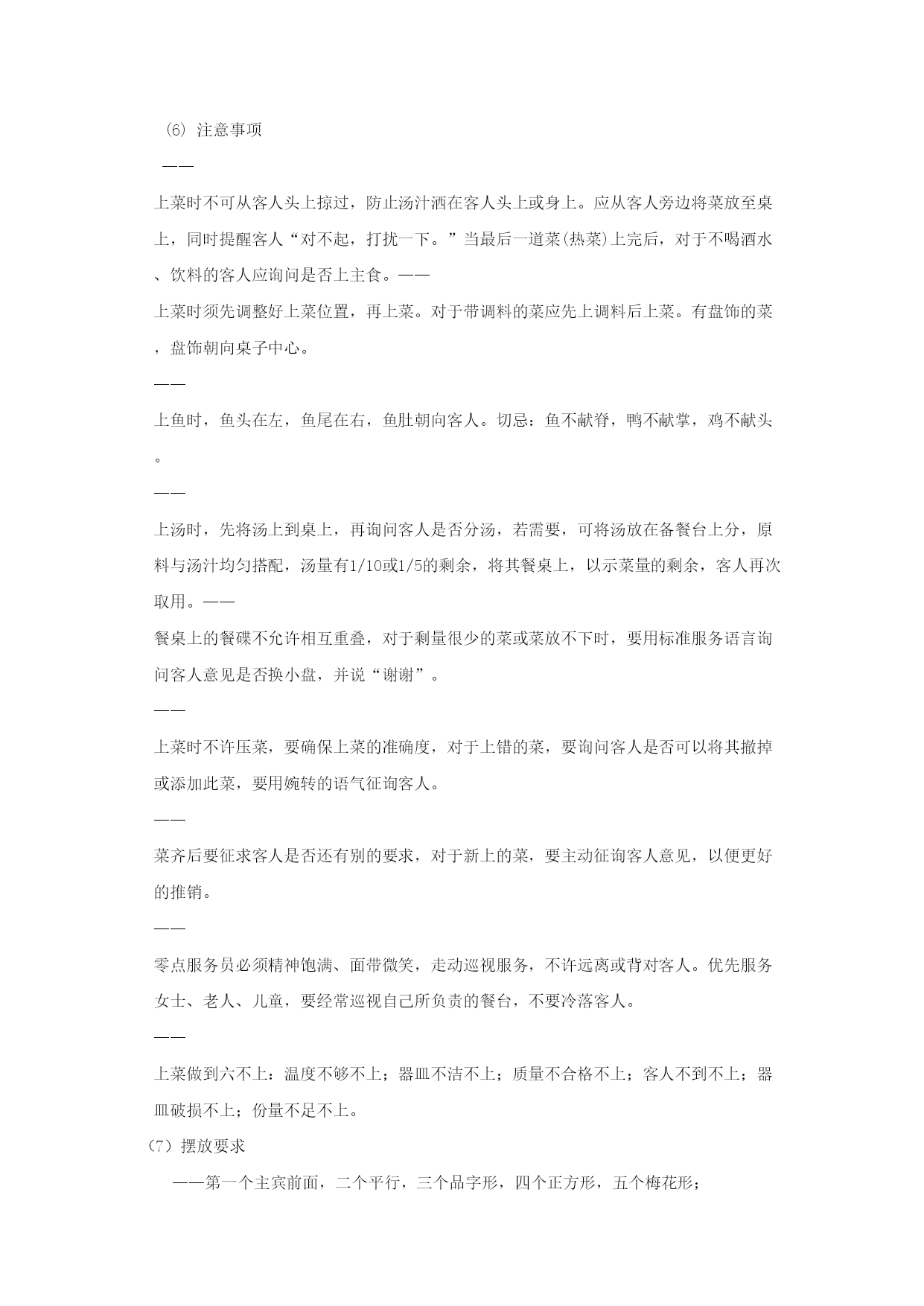 （6）注意事项

——

上菜时不可从客人头上掠过，防止汤汁洒在客人头上或身上。应从客人旁边将菜放至桌上，同时提醒客人“对不起，打扰一下。”当最后一道菜(热菜)上完后，对于不喝酒水、饮料的客人应询问是否上主食。——

上菜时须先调整好上菜位置，再上菜。对于带调料的菜应先上调料后上菜。有盘饰的菜，盘饰朝向桌子中心。

——

上鱼时，鱼头在左，鱼尾在右，鱼肚朝向客人。切忌：鱼不献脊，鸭不献掌，鸡不献头。

——

上汤时，先将汤上到桌上，再询问客人是否分汤，若需要，可将汤放在备餐台上分，原料与汤汁均匀搭配，汤量有1/10或1/5的剩余，将其餐桌上，以示菜量的剩余，客人再次取用。——

餐桌上的餐碟不允许相互重叠，对于剩量很少的菜或菜放不下时，要用标准服务语言询问客人意见是否换小盘，并说“谢谢”。

——

上菜时不许压菜，要确保上菜的准确度，对于上错的菜，要询问客人是否可以将其撤掉或添加此菜，要用婉转的语气征询客人。

——

菜齐后要征求客人是否还有别的要求，对于新上的菜，要主动征询客人意见，以便更好的推销。

——

零点服务员必须精神饱满、面带微笑，走动巡视服务，不许远离或背对客人。优先服务女士、老人、儿童，要经常巡视自己所负责的餐台，不要冷落客人。

——

上菜做到六不上：温度不够不上；器皿不洁不上；质量不合格不上；客人不到不上；器皿破损不上；份量不足不上。

（7）摆放要求

——第一个主宾前面，二个平行，三个品字形，四个正方形，五个梅花形；